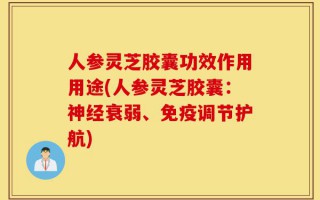 人参灵芝胶囊功效作用用途(人参灵芝胶囊：神经衰弱、免疫调节护航)